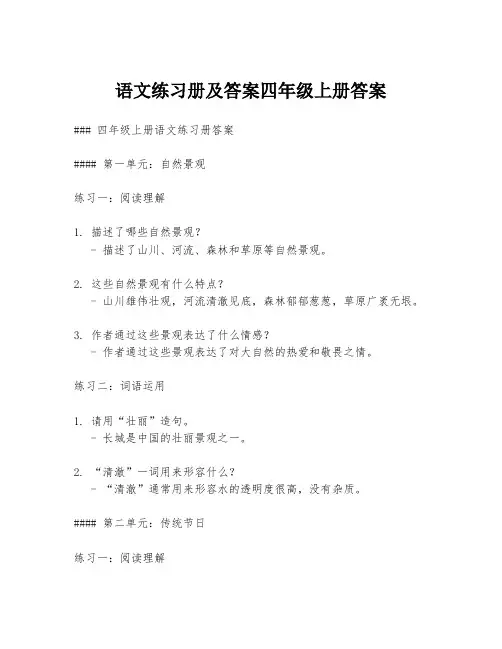 语文练习册及答案四年级上册答案

### 四年级上册语文练习册答案

#### 第一单元：自然景观

练习一：阅读理解

1. 描述了哪些自然景观？
- 描述了山川、河流、森林和草原等自然景观。

2. 这些自然景观有什么特点？
- 山川雄伟壮观，河流清澈见底，森林郁郁葱葱，草原广袤无垠。

3. 作者通过这些景观表达了什么情感？
- 作者通过这些景观表达了对大自然的热爱和敬畏之情。

练习二：词语运用

1. 请用“壮丽”造句。
- 长城是中国的壮丽景观之一。

2. “清澈”一词用来形容什么？
- “清澈”通常用来形容水的透明度很高，没有杂质。

#### 第二单元：传统节日

练习一：阅读理解